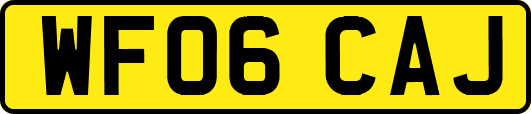 WF06 CAJ